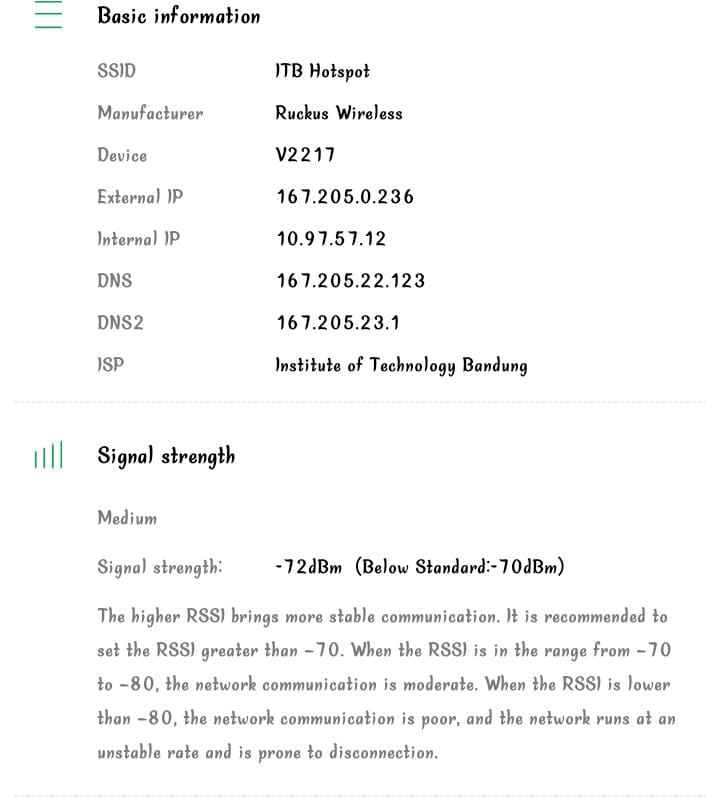 Basic information

SSID ITB Hotspot

Manufacturer Ruckus Wireless

Device V2217

External IP 167.205.0.236

Internal IP 10.97.57.12

DNS 167.205.22.123

DNS2 167.205.23.1

ISP Institute of Technology Bandung

Signal strength

Medium

Signal strength: -72dBm (Below Standard:-70dBm)

The higher RSSI brings more stable communication. It is recommended to set the RSSI greater than -70. When the RSSI is in the range from -70 to -80, the network communication is moderate. When the RSSI is lower than -80, the network communication is poor, and the network runs at an unstable rate and is prone to disconnection.